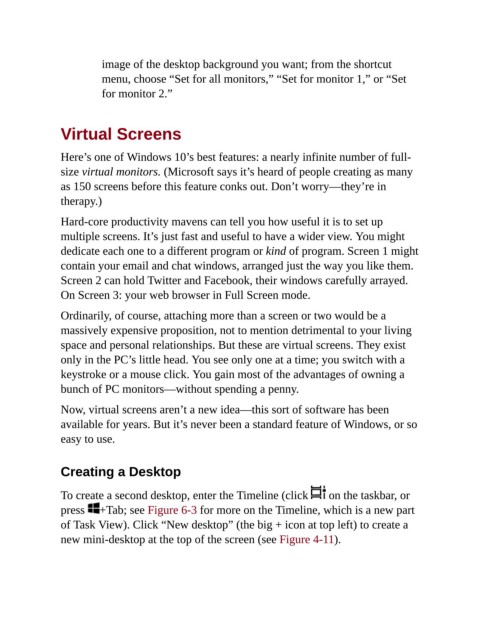 image of the desktop background you want; from the shortcut menu, choose “Set for all monitors,” “Set for monitor 1,” or “Set for monitor 2.”

Virtual Screens

Here’s one of Windows 10’s best features: a nearly infinite number of full-size virtual monitors. (Microsoft says it’s heard of people creating as many as 150 screens before this feature conks out. Don’t worry—they’re in therapy.)

Hard-core productivity mavens can tell you how useful it is to set up multiple screens. It’s just fast and useful to have a wider view. You might dedicate each one to a different program or kind of program. Screen 1 might contain your email and chat windows, arranged just the way you like them. Screen 2 can hold Twitter and Facebook, their windows carefully arrayed. On Screen 3: your web browser in Full Screen mode.

Ordinarily, of course, attaching more than a screen or two would be a massively expensive proposition, not to mention detrimental to your living space and personal relationships. But these are virtual screens. They exist only in the PC’s little head. You see only one at a time; you switch with a keystroke or a mouse click. You gain most of the advantages of owning a bunch of PC monitors—without spending a penny.

Now, virtual screens aren’t a new idea—this sort of software has been available for years. But it’s never been a standard feature of Windows, or so easy to use.

Creating a Desktop

To create a second desktop, enter the Timeline (click on the taskbar, or press +Tab; see Figure 6-3 for more on the Timeline, which is a new part of Task View). Click “New desktop” (the big + icon at top left) to create a new mini-desktop at the top of the screen (see Figure 4-11).